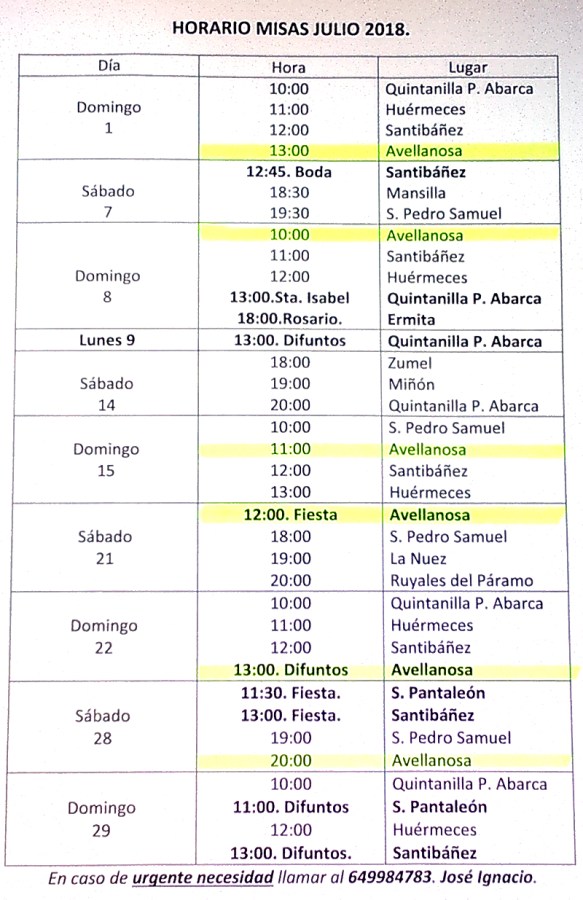 HORARIO MISAS JULIO 2018.

| Día | Hora | Lugar |
|---|---|---|
| Domingo 1 | 10:00 | Quintanilla P. Abarca |
| | 11:00 | Huérmeces |
| | 12:00 | Santibáñez |
| | 13:00 | Avellanosa |
| Sábado 7 | 12:45. Boda | Santibáñez |
| | 18:30 | Mansilla |
| | 19:30 | S. Pedro Samuel |
| Domingo 8 | 10:00 | Avellanosa |
| | 11:00 | Santibáñez |
| | 12:00 | Huérmeces |
| | 13:00.Sta. Isabel | Quintanilla P. Abarca |
| | 18:00.Rosario. | Ermita |
| Lunes 9 | 13:00. Difuntos | Quintanilla P. Abarca |
| Sábado 14 | 18:00 | Zumel |
| | 19:00 | Miñón |
| | 20:00 | Quintanilla P. Abarca |
| Domingo 15 | 10:00 | S. Pedro Samuel |
| | 11:00 | Avellanosa |
| | 12:00 | Santibáñez |
| | 13:00 | Huérmeces |
| Sábado 21 | 12:00. Fiesta | Avellanosa |
| | 18:00 | S. Pedro Samuel |
| | 19:00 | La Nuez |
| | 20:00 | Ruyales del Páramo |
| Domingo 22 | 10:00 | Quintanilla P. Abarca |
| | 11:00 | Huérmeces |
| | 12:00 | Santibáñez |
| | 13:00. Difuntos | Avellanosa |
| Sábado 28 | 11:30. Fiesta. | S. Pantaleón |
| | 13:00. Fiesta. | Santibáñez |
| | 19:00 | S. Pedro Samuel |
| | 20:00 | Avellanosa |
| Domingo 29 | 10:00 | Quintanilla P. Abarca |
| | 11:00. Difuntos | S. Pantaleón |
| | 12:00 | Huérmeces |
| | 13:00. Difuntos. | Santibáñez |

En caso de urgente necesidad llamar al 649984783. José Ignacio.